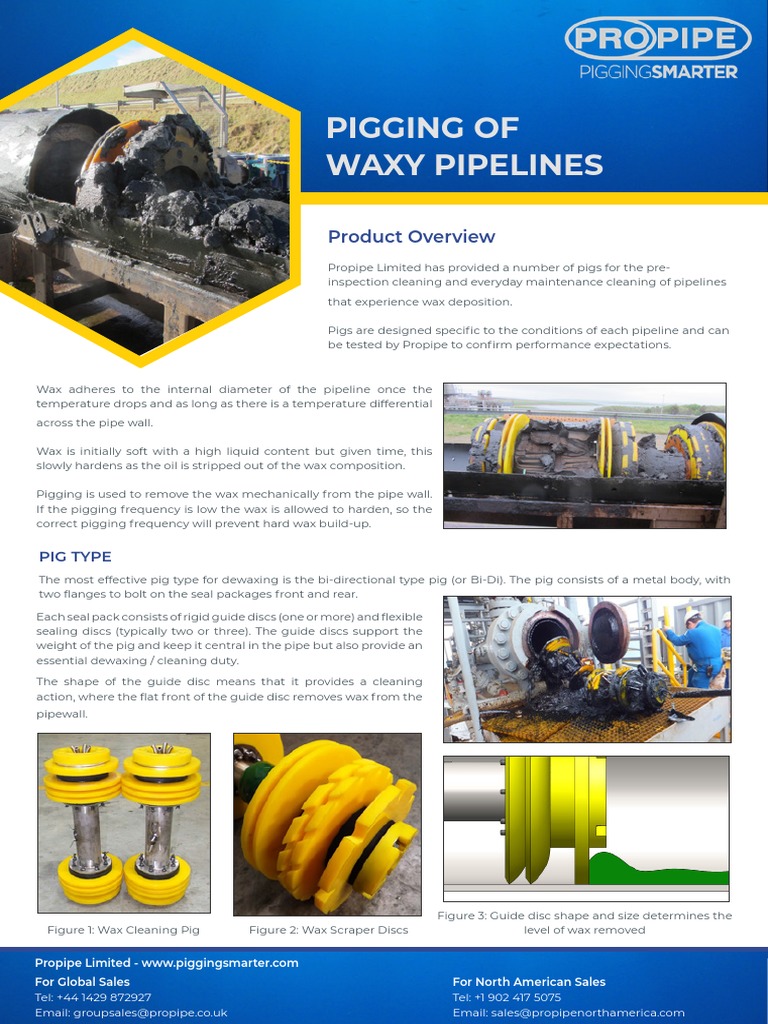 PROPIPE
PIGGINGSMARTER

PIGGING OF WAXY PIPELINES

Product Overview

Propipe Limited has provided a number of pigs for the pre-inspection cleaning and everyday maintenance cleaning of pipelines that experience wax deposition.

Pigs are designed specific to the conditions of each pipeline and can be tested by Propipe to confirm performance expectations.

Wax adheres to the internal diameter of the pipeline once the temperature drops and as long as there is a temperature differential across the pipe wall.

Wax is initially soft with a high liquid content but given time, this slowly hardens as the oil is stripped out of the wax composition.

Pigging is used to remove the wax mechanically from the pipe wall. If the pigging frequency is low the wax is allowed to harden, so the correct pigging frequency will prevent hard wax build-up.

PIG TYPE

The most effective pig type for dewaxing is the bi-directional type pig (or Bi-Di). The pig consists of a metal body, with two flanges to bolt on the seal packages front and rear.

Each seal pack consists of rigid guide discs (one or more) and flexible sealing discs (typically two or three). The guide discs support the weight of the pig and keep it central in the pipe but also provide an essential dewaxing / cleaning duty.

The shape of the guide disc means that it provides a cleaning action, where the flat front of the guide disc removes wax from the pipewall.

Figure 1: Wax Cleaning Pig

Figure 2: Wax Scraper Discs

Figure 3: Guide disc shape and size determines the level of wax removed

Propipe Limited - www.piggingsmarter.com
For Global Sales
Tel: +44 1429 872927
Email: groupsales@propipe.co.uk

For North American Sales
Tel: +1 902 417 5075
Email: sales@propipenorthamerica.com